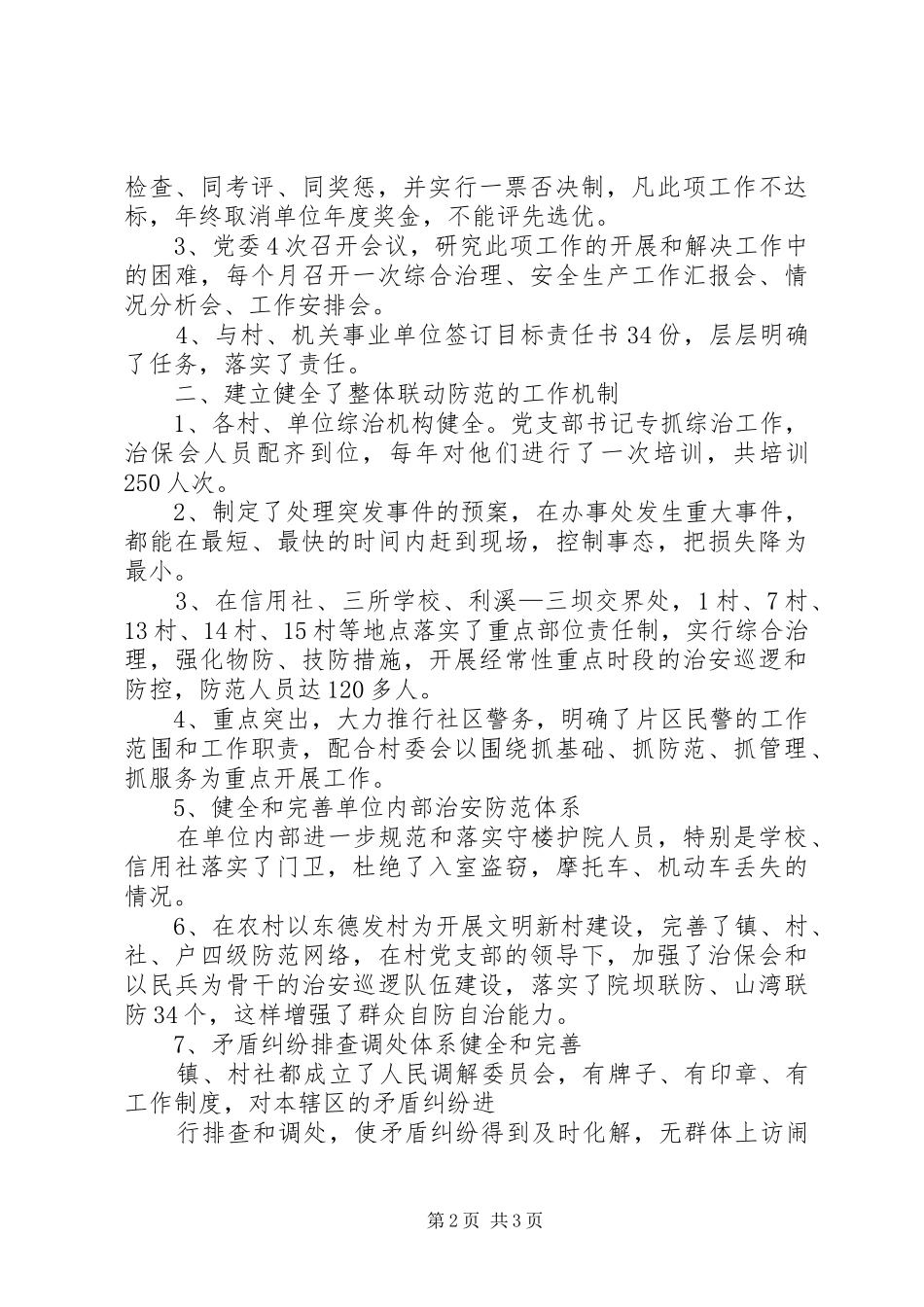 检查、同考评、同奖惩，并实行一票否决制，凡此项工作不达标，年终取消单位年度奖金，不能评先选优。

3、党委4次召开会议，研究此项工作的开展和解决工作中的困难，每个月召开一次综合治理、安全生产工作汇报会、情况分析会、工作安排会。

4、与村、机关事业单位签订目标责任书34份，层层明确了任务，落实了责任。

二、建立健全了整体联动防范的工作机制

1、各村、单位综治机构健全。党支部书记专抓综治工作，治保会人员配齐到位，每年对他们进行了一次培训，共培训250人次。

2、制定了处理突发事件的预案，在办事处发生重大事件，都能在最短、最快的时间内赶到现场，控制事态，把损失降为最小。

3、在信用社、三所学校、利溪—三坝交界处，1村、7村、13村、14村、15村等地点落实了重点部位责任制，实行综合治理，强化物防、技防措施，开展经常性重点时段的治安巡逻和防控，防范人员达120多人。

4、重点突出，大力推行社区警务，明确了片区民警的工作范围和工作职责，配合村委会以围绕抓基础、抓防范、抓管理、抓服务为重点开展工作。

5、健全和完善单位内部治安防范体系

在单位内部进一步规范和落实守楼护院人员，特别是学校、信用社落实了门卫，杜绝了入室盗窃，摩托车、机动车丢失的情况。

6、在农村以东德发村为开展文明新村建设，完善了镇、村、社、户四级防范网络，在村党支部的领导下，加强了治保会和以民兵为骨干的治安巡逻队伍建设，落实了院坝联防、山湾联防34个，这样增强了群众自防自治能力。

7、矛盾纠纷排查调处体系健全和完善

镇、村社都成立了人民调解委员会，有牌子、有印章、有工作制度，对本辖区的矛盾纠纷进

行排查和调处，使矛盾纠纷得到及时化解，无群体上访闹

第2页 共3页